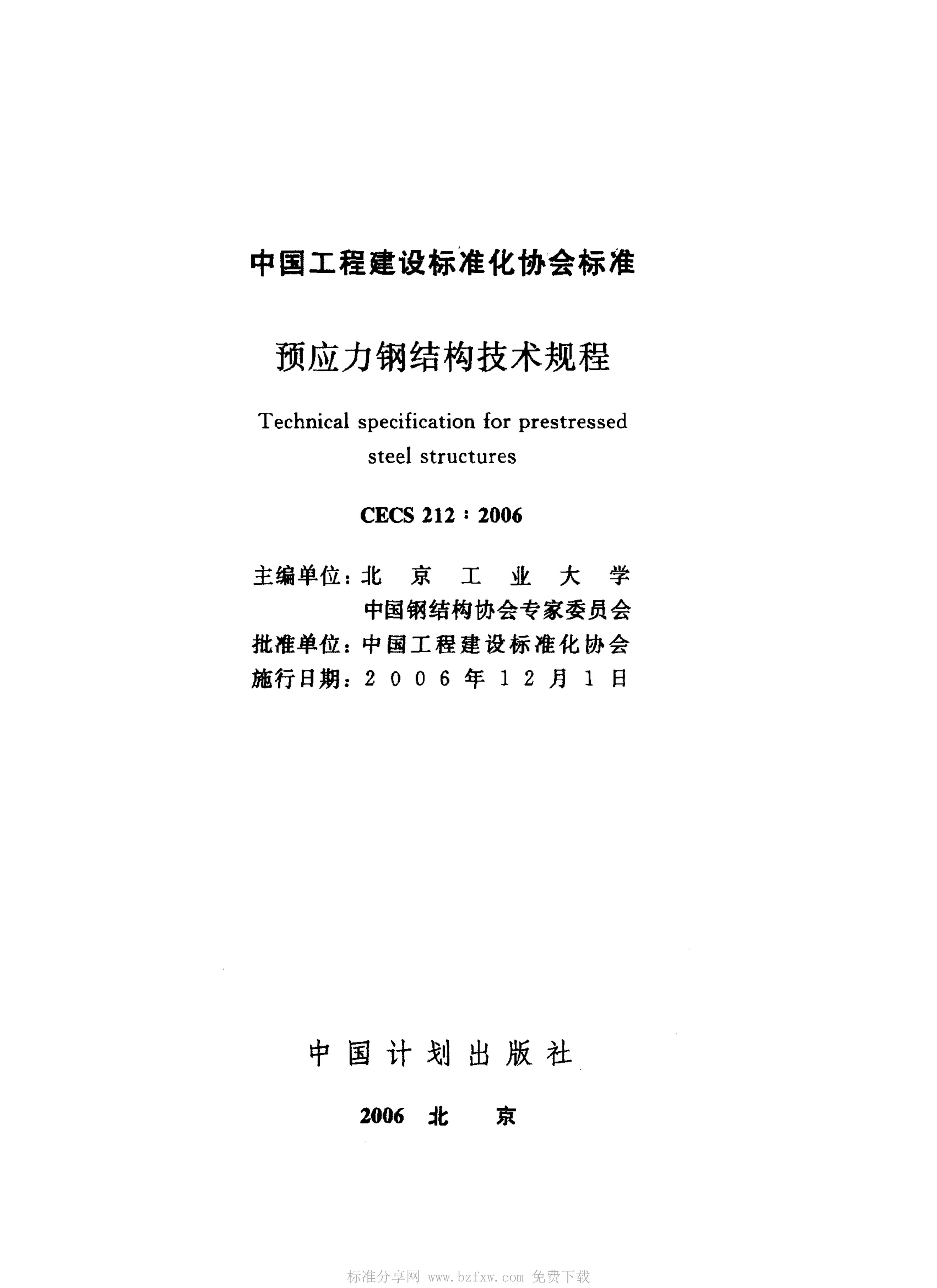 中国工程建设标准化协会标准

预应力钢结构技术规程

Technical specification for prestressed steel structures

CECS 212：2006

主编单位：北京工业大学
中国钢结构协会专家委员会
批准单位：中国工程建设标准化协会
施行日期：2006年12月1日

中国计划出版社

2006 北京

标准分享网 www.bzfxw.com 免费下载